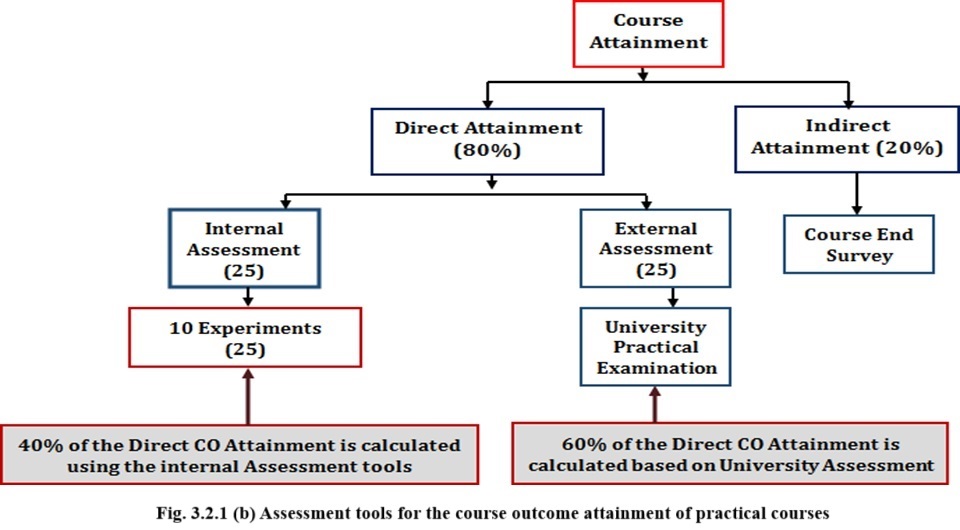 Course Attainment

Direct Attainment (80%)

Indirect Attainment (20%)

Internal Assessment (25)

External Assessment (25)

Course End Survey

10 Experiments (25)

University Practical Examination

40% of the Direct CO Attainment is calculated using the internal Assessment tools

60% of the Direct CO Attainment is calculated based on University Assessment

Fig. 3.2.1 (b) Assessment tools for the course outcome attainment of practical courses